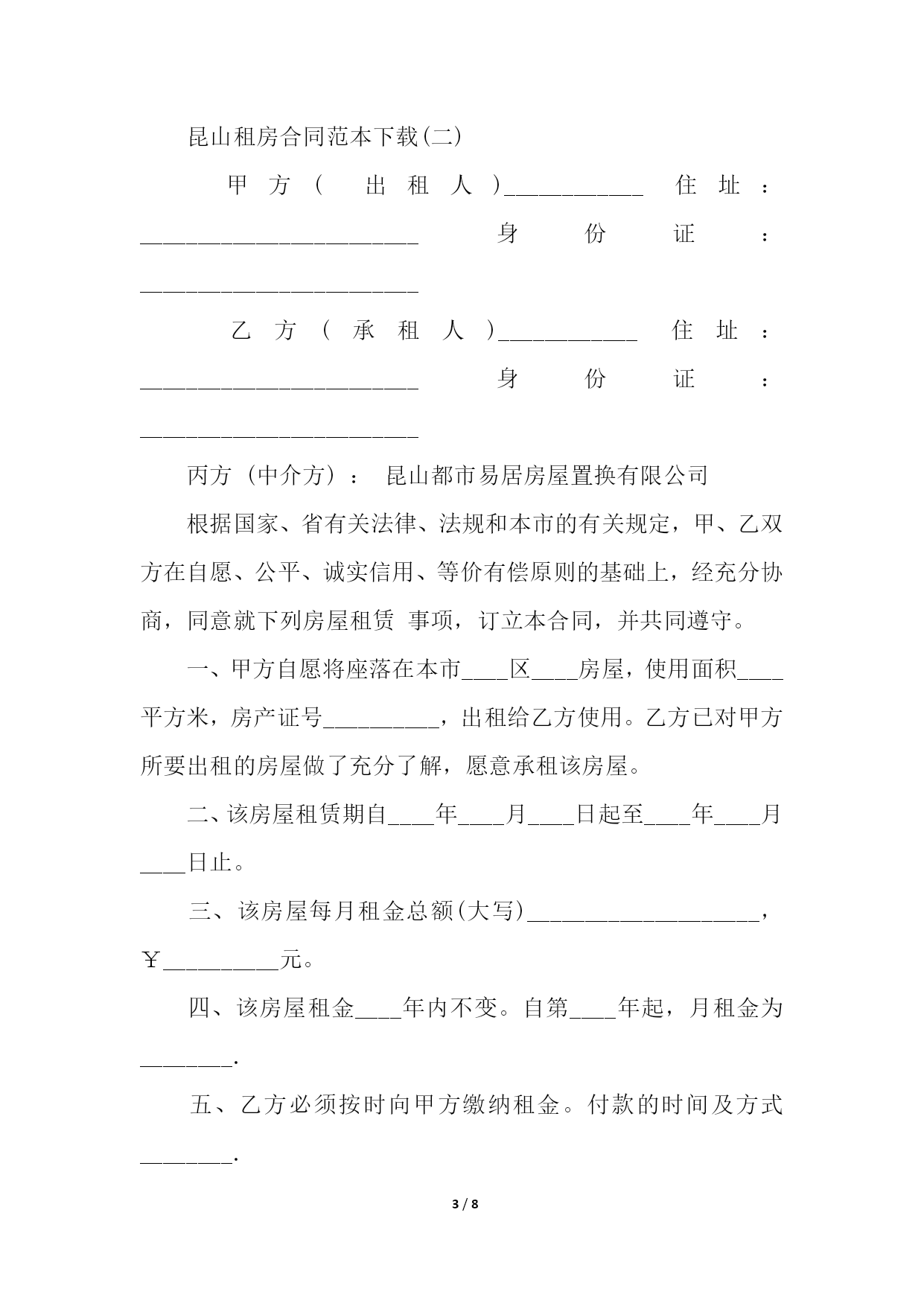 昆山租房合同范本下载(二)

甲方(出租人)____________ 住址:________________________ 身份证:________________________

乙方(承租人)____________ 住址:________________________ 身份证:________________________

丙方(中介方): 昆山都市易居房屋置换有限公司

根据国家、省有关法律、法规和本市的有关规定，甲、乙双方在自愿、公平、诚实信用、等价有偿原则的基础上，经充分协商，同意就下列房屋租赁 事项，订立本合同，并共同遵守。

一、甲方自愿将座落在本市____区____房屋，使用面积____平方米，房产证号__________，出租给乙方使用。乙方已对甲方所要出租的房屋做了充分了解，愿意承租该房屋。

二、该房屋租赁期自____年____月____日起至____年____月____日止。

三、该房屋每月租金总额(大写)____________________，￥__________元。

四、该房屋租金____年内不变。自第____年起，月租金为________.

五、乙方必须按时向甲方缴纳租金。付款的时间及方式________.

3 / 8